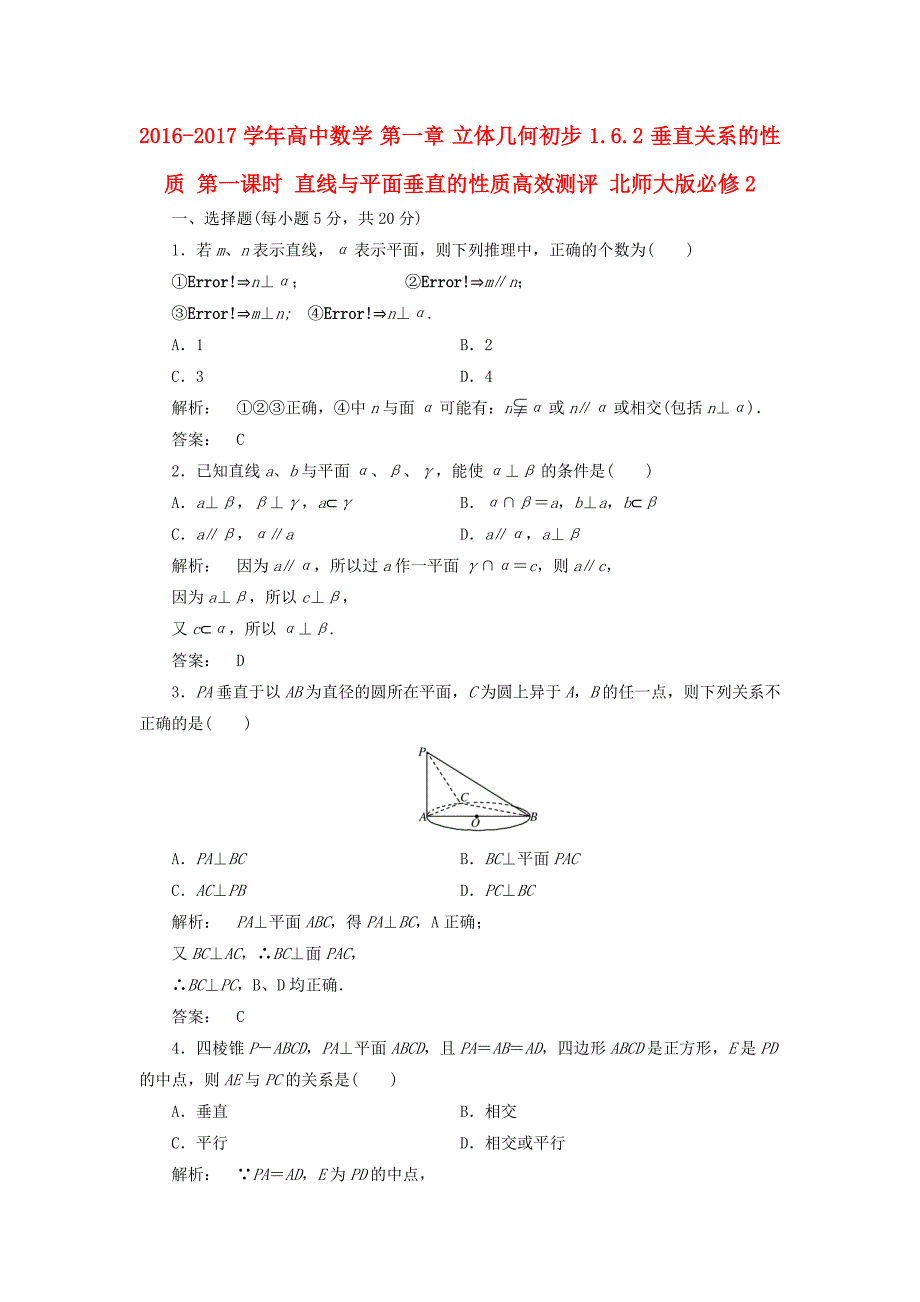 2016-2017 学年高中数学 第一章 立体几何初步 1.6.2 垂直关系的性质 第一课时 直线与平面垂直的性质高效测评 北师大版必修 2

一、选择题(每小题 5 分，共 20 分)

1．若 $m$、$n$ 表示直线，$\alpha$ 表示平面，则下列推理中，正确的个数为(　　)

①Error!⇒$n\perp\alpha$；　　②Error!⇒$m/\!/n$；

③Error!⇒$m\perp n$；　④Error!⇒$n\perp\alpha$.

A．1　　B．2

C．3　　D．4

解析：　①②③正确，④中 $n$ 与面 $\alpha$ 可能有：$n\subsetneqq\alpha$ 或 $n/\!/\alpha$ 或相交(包括 $n\perp\alpha$)．

答案：　C

2．已知直线 $a$、$b$ 与平面 $\alpha$、$\beta$、$\gamma$，能使 $\alpha\perp\beta$ 的条件是(　　)

A．$a\perp\beta$，$\beta\perp\gamma$，$a\subset\gamma$　　B．$\alpha\cap\beta=a$，$b\perp a$，$b\subset\beta$

C．$a/\!/\beta$，$\alpha/\!/a$　　D．$a/\!/\alpha$，$a\perp\beta$

解析：　因为 $a/\!/\alpha$，所以过 $a$ 作一平面 $\gamma\cap\alpha=c$，则 $a/\!/c$，

因为 $a\perp\beta$，所以 $c\perp\beta$，

又 $c\subset\alpha$，所以 $\alpha\perp\beta$.

答案：　D

3．$PA$ 垂直于以 $AB$ 为直径的圆所在平面，$C$ 为圆上异于 $A$，$B$ 的任一点，则下列关系不正确的是(　　)

P
C
A
O
B

A．$PA\perp BC$　　B．$BC\perp$平面 $PAC$

C．$AC\perp PB$　　D．$PC\perp BC$

解析：　$PA\perp$平面 $ABC$，得 $PA\perp BC$，A 正确；

又 $BC\perp AC$，∴$BC\perp$面 $PAC$，

∴$BC\perp PC$，B、D 均正确.

答案：　C

4．四棱锥 $P-ABCD$，$PA\perp$平面 $ABCD$，且 $PA=AB=AD$，四边形 $ABCD$ 是正方形，$E$ 是 $PD$ 的中点，则 $AE$ 与 $PC$ 的关系是(　　)

A．垂直　　B．相交

C．平行　　D．相交或平行

解析：　∵$PA=AD$，$E$ 为 $PD$ 的中点，